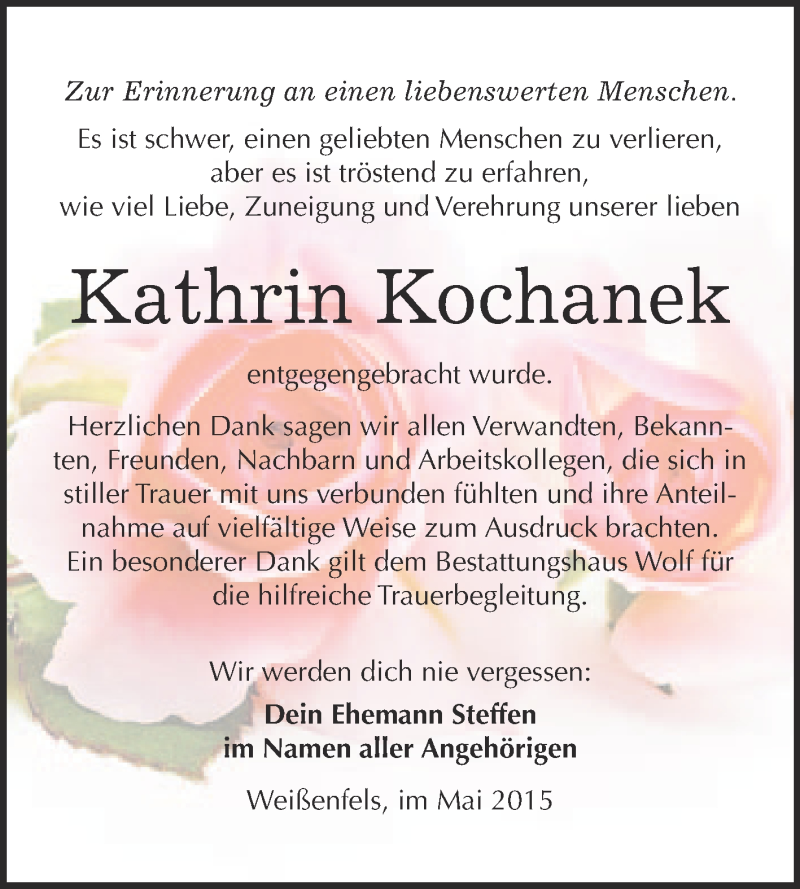 Zur Erinnerung an einen liebenswerten Menschen.

Es ist schwer, einen geliebten Menschen zu verlieren, aber es ist tröstend zu erfahren, wie viel Liebe, Zuneigung und Verehrung unserer lieben

Kathrin Kochanek

entgegengebracht wurde.

Herzlichen Dank sagen wir allen Verwandten, Bekannten, Freunden, Nachbarn und Arbeitskollegen, die sich in stiller Trauer mit uns verbunden fühlten und ihre Anteilnahme auf vielfältige Weise zum Ausdruck brachten. Ein besonderer Dank gilt dem Bestattungshaus Wolf für die hilfreiche Trauerbegleitung.

Wir werden dich nie vergessen:

Dein Ehemann Steffen
im Namen aller Angehörigen

Weißenfels, im Mai 2015